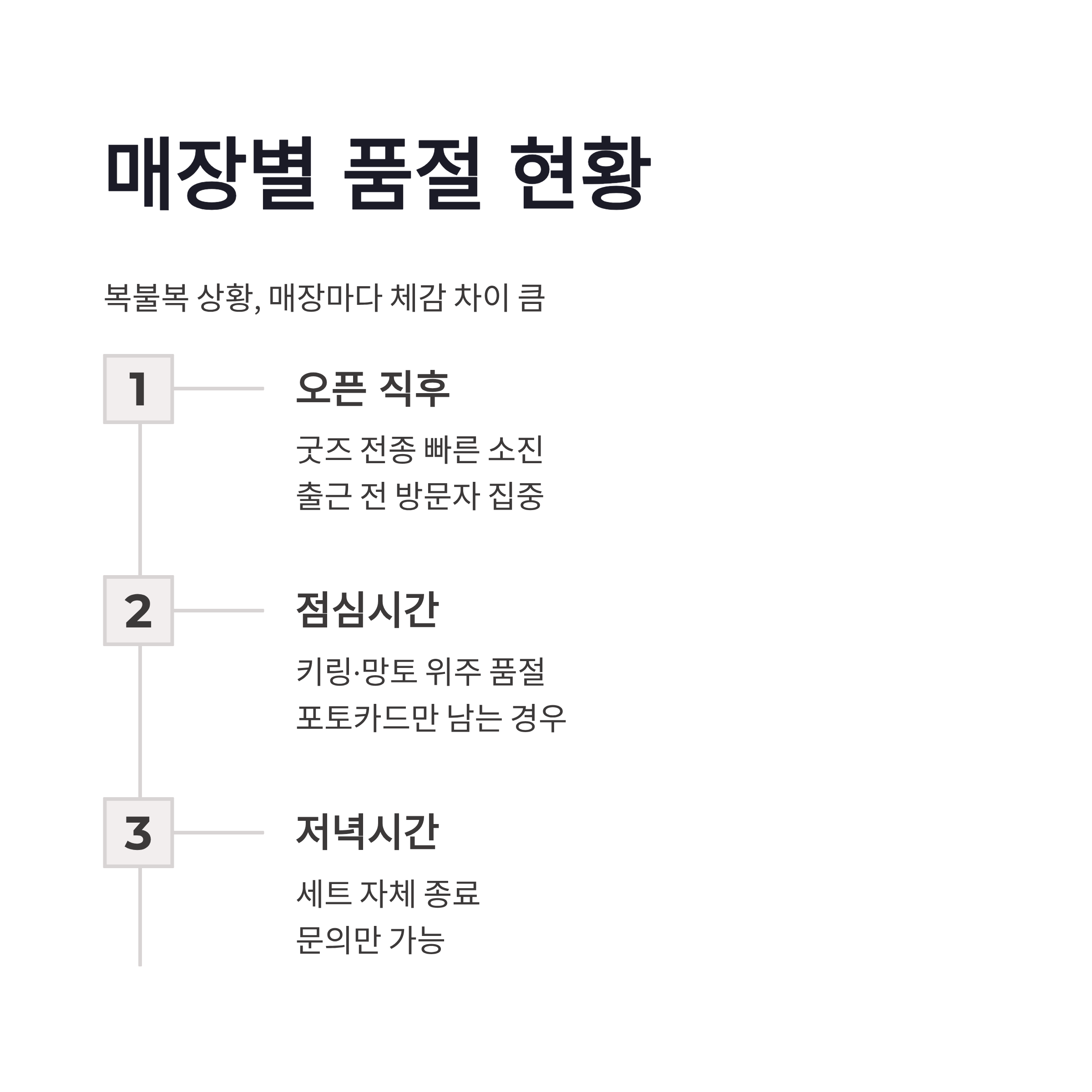 매장별 품절 현황

복불복 상황, 매장마다 체감 차이 큼

1

오픈 직후

굿즈 전종 빠른 소진
출근 전 방문자 집중

2

점심시간

키링·망토 위주 품절
포토카드만 남는 경우

3

저녁시간

세트 자체 종료
문의만 가능